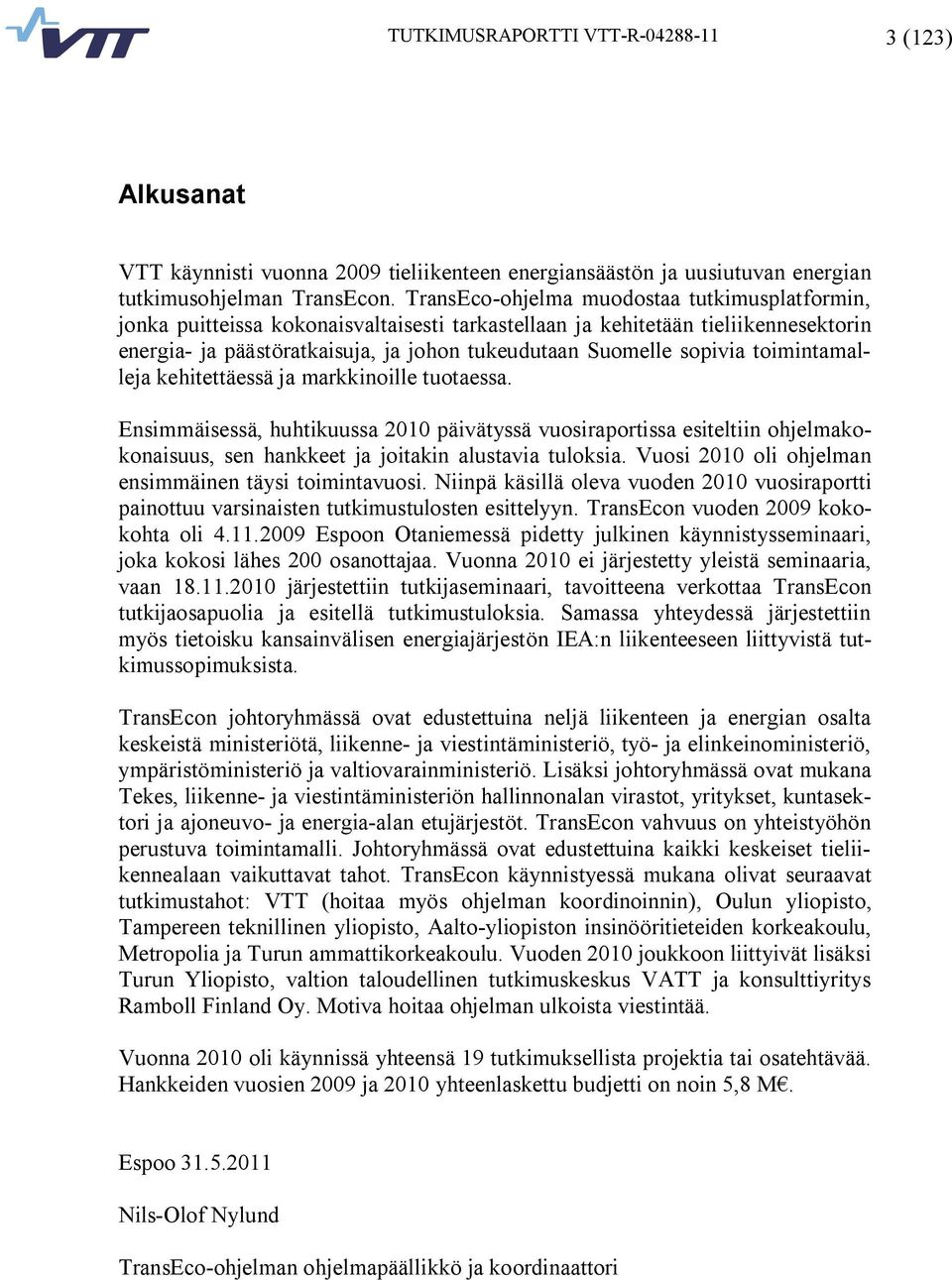 VTT

TUTKIMUSRAPORTTI VTT-R-04288-11

3 (123)

Alkusanat

VTT käynnisti vuonna 2009 tieliikenteen energiansäästön ja uusiutuvan energian tutkimusohjelman TransEcon. TransEco-ohjelma muodostaa tutkimusplatformin, jonka puitteissa kokonaisvaltaisesti tarkastellaan ja kehitetään tieliikennesektorin energia- ja päästöratkaisuja, ja johon tukeudutaan Suomelle sopivia toimintamalleja kehitettäessä ja markkinoille tuotaessa.

Ensimmäisessä, huhtikuussa 2010 päivätyssä vuosiraportissa esiteltiin ohjelmakokonaisuus, sen hankkeet ja joitakin alustavia tuloksia. Vuosi 2010 oli ohjelman ensimmäinen täysi toimintavuosi. Niinpä käsillä oleva vuoden 2010 vuosiraportti painottuu varsinaisten tutkimustulosten esittelyyn. TransEcon vuoden 2009 kokokohta oli 4.11.2009 Espoon Otaniemessä pidetty julkinen käynnistysseminaari, joka kokosi lähes 200 osanottajaa. Vuonna 2010 ei järjestetty yleistä seminaaria, vaan 18.11.2010 järjestettiin tutkijaseminaari, tavoitteena verkottaa TransEcon tutkijaosapuolia ja esitellä tutkimustuloksia. Samassa yhteydessä järjestettiin myös tietoisku kansainvälisen energiajärjestön IEA:n liikenteeseen liittyvistä tutkimussopimuksista.

TransEcon johtoryhmässä ovat edustettuina neljä liikenteen ja energian osalta keskeistä ministeriötä, liikenne- ja viestintäministeriö, työ- ja elinkeinoministeriö, ympäristöministeriö ja valtiovarainministeriö. Lisäksi johtoryhmässä ovat mukana Tekes, liikenne- ja viestintäministeriön hallinnonalan virastot, yritykset, kuntasektori ja ajoneuvo- ja energia-alan etujärjestöt. TransEcon vahvuus on yhteistyöhön perustuva toimintamalli. Johtoryhmässä ovat edustettuina kaikki keskeiset tieliikennealaan vaikuttavat tahot. TransEcon käynnistyessä mukana olivat seuraavat tutkimustahot: VTT (hoitaa myös ohjelman koordinoinnin), Oulun yliopisto, Tampereen teknillinen yliopisto, Aalto-yliopiston insinööritieteiden korkeakoulu, Metropolia ja Turun ammattikorkeakoulu. Vuoden 2010 joukkoon liittyivät lisäksi Turun Yliopisto, valtion taloudellinen tutkimuskeskus VATT ja konsulttiyritys Ramboll Finland Oy. Motiva hoitaa ohjelman ulkoista viestintää.

Vuonna 2010 oli käynnissä yhteensä 19 tutkimuksellista projektia tai osatehtävää. Hankkeiden vuosien 2009 ja 2010 yhteenlaskettu budjetti on noin 5,8 M€.

Espoo 31.5.2011

Nils-Olof Nylund

TransEco-ohjelman ohjelmapäällikkö ja koordinaattori